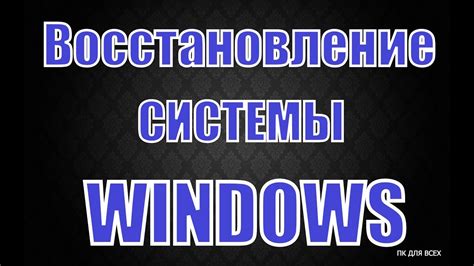 Восстановление
системы
WINDOWS
ПК ДЛЯ ВСЕХ